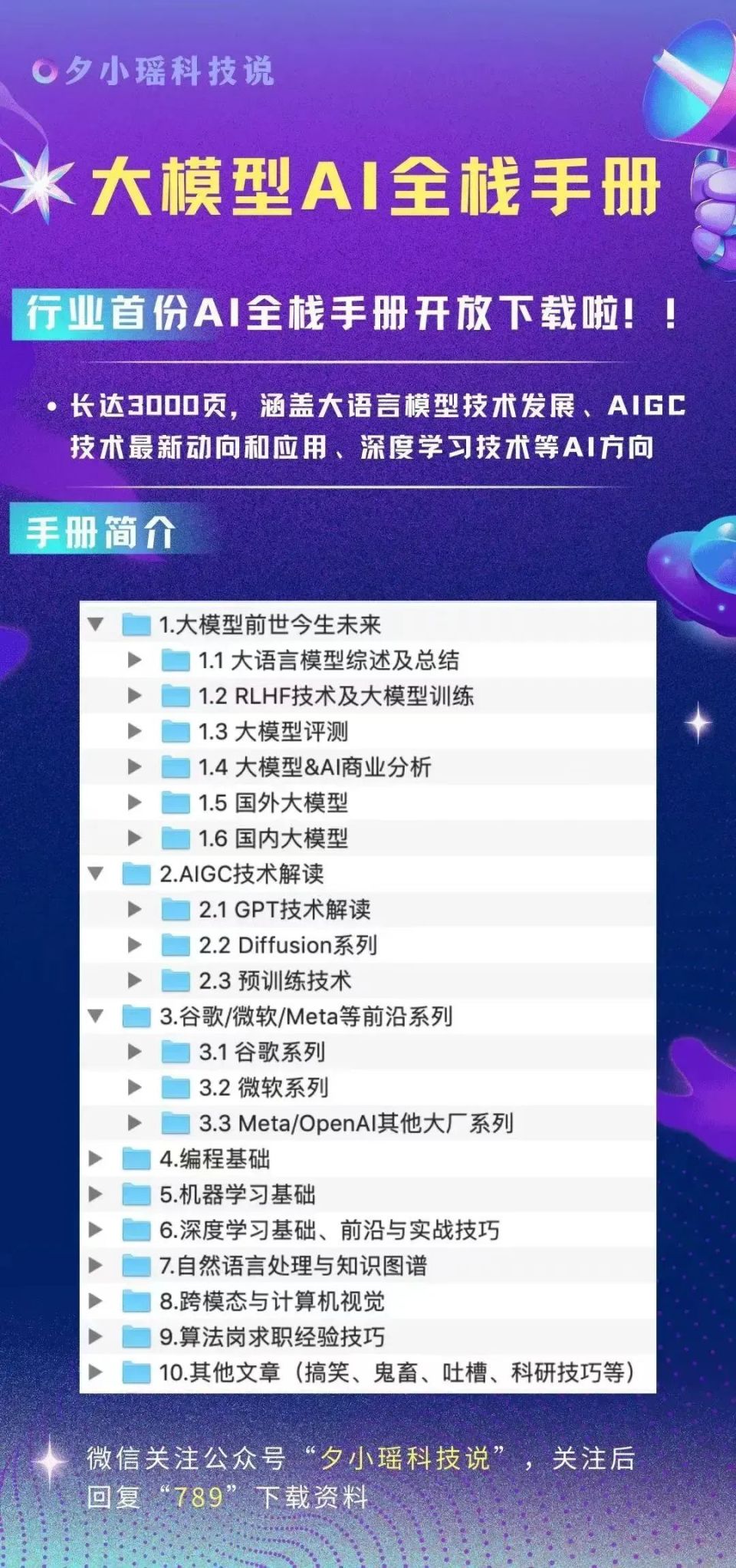 夕小瑶科技说

大模型AI全栈手册

行业首份AI全栈手册开放下载啦！！

• 长达3000页，涵盖大语言模型技术发展、AIGC技术最新动向和应用、深度学习技术等AI方向

手册简介

1.大模型前世今生未来
1.1 大语言模型综述及总结
1.2 RLHF技术及大模型训练
1.3 大模型评测
1.4 大模型&AI商业分析
1.5 国外大模型
1.6 国内大模型
2.AIGC技术解读
2.1 GPT技术解读
2.2 Diffusion系列
2.3 预训练技术
3.谷歌/微软/Meta等前沿系列
3.1 谷歌系列
3.2 微软系列
3.3 Meta/OpenAI其他大厂系列
4.编程基础
5.机器学习基础
6.深度学习基础、前沿与实战技巧
7.自然语言处理与知识图谱
8.跨模态与计算机视觉
9.算法岗求职经验技巧
10.其他文章（搞笑、鬼畜、吐槽、科研技巧等）

微信关注公众号“夕小瑶科技说”，关注后回复“789”下载资料